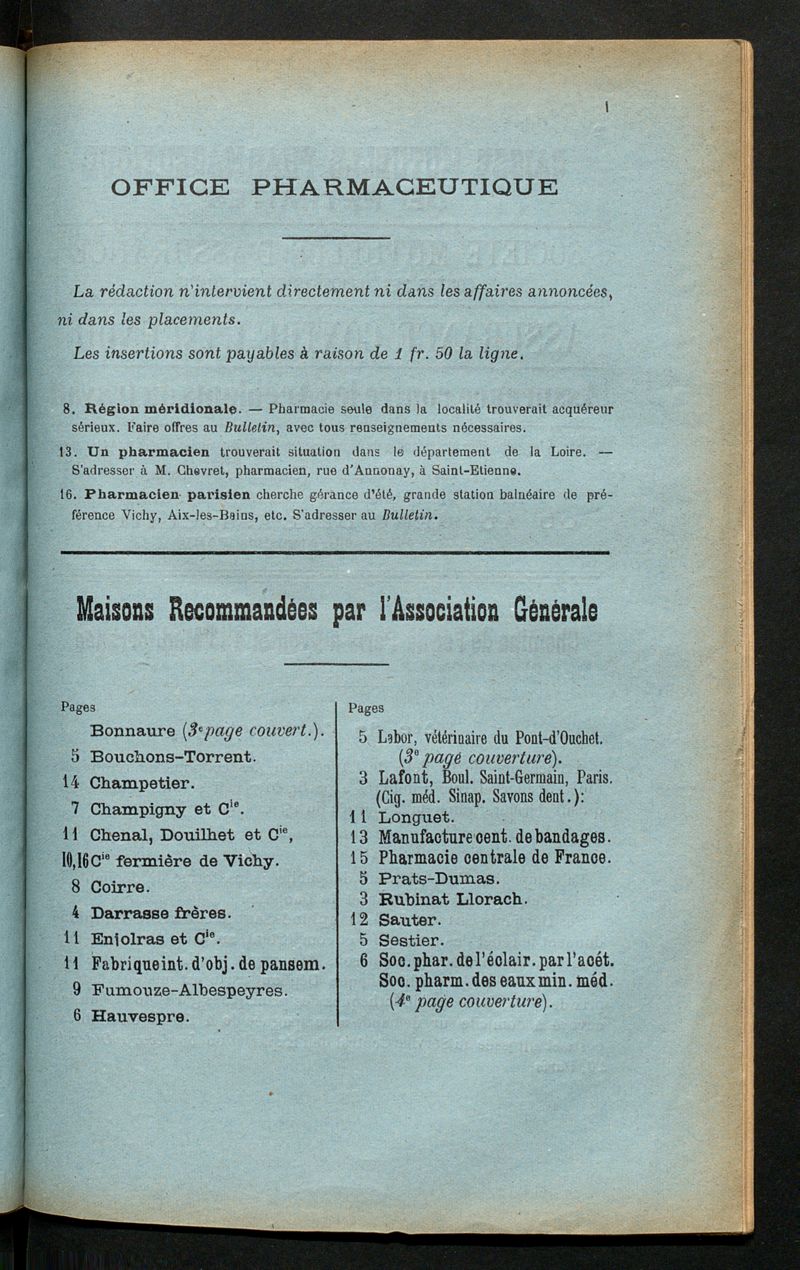 I

OFFICE PHARMACEUTIQUE

La rédaction n'intervient directement ni dans les affaires annoncées, ni dans les placements.

Les insertions sont payables à raison de 1 fr. 50 la ligne.

8. Région méridionale. — Pharmacie seule dans la localité trouverait acquéreur sérieux. Faire offres au Bulletin, avec tous renseignements nécessaires.

13. Un pharmacien trouverait situation dans le département de la Loire. — S'adresser à M. Chevret, pharmacien, rue d'Annonay, à Saint-Etienne.

16. Pharmacien parisien cherche gérance d'été, grande station balnéaire de préférence Vichy, Aix-les-Bains, etc. S'adresser au Bulletin.

Maisons Recommandées par l'Association Générale

Pages
Bonnaure ($3^e$ page couvert.).
5 Bouchons-Torrent.
14 Champetier.
7 Champigny et $C^{ie}$.
11 Chenal, Douilhet et $C^{ie}$,
10,16 $C^{ie}$ fermière de Vichy.
8 Coirre.
4 Darrasse frères.
11 Enjolras et $C^{ie}$.
11 Fabrique int. d'obj. de pansem.
9 Fumouze-Albespeyres.
6 Hauvespre.

Pages
5 Labor, vétérinaire du Pont-d'Ouchet. ($3^e$ page couverture).
3 Lafont, Boul. Saint-Germain, Paris. (Cig. méd. Sinap. Savons dent.):
11 Longuet.
13 Manufacture cent. de bandages.
15 Pharmacie centrale de France.
5 Prats-Dumas.
3 Rubinat Llorach.
12 Sauter.
5 Sestier.
6 Soc. phar. de l'éclair. par l'acét. Soc. pharm. des eaux min. méd. ($4^e$ page couverture).